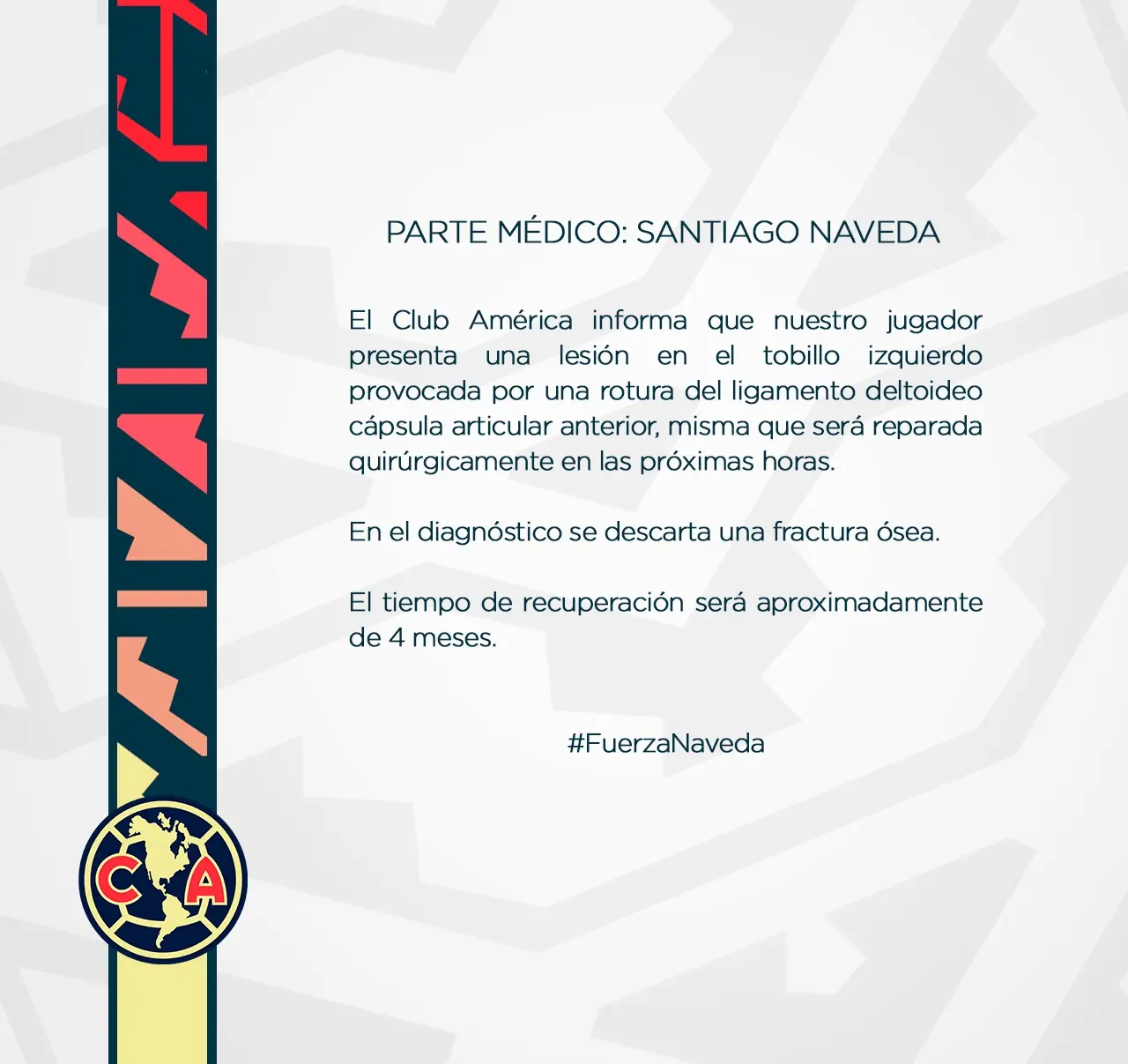 PARTE MÉDICO: SANTIAGO NAVEDA

El Club América informa que nuestro jugador presenta una lesión en el tobillo izquierdo provocada por una rotura del ligamento deltoideo cápsula articular anterior, misma que será reparada quirúrgicamente en las próximas horas.

En el diagnóstico se descarta una fractura ósea.

El tiempo de recuperación será aproximadamente de 4 meses.

#FuerzaNaveda

CA